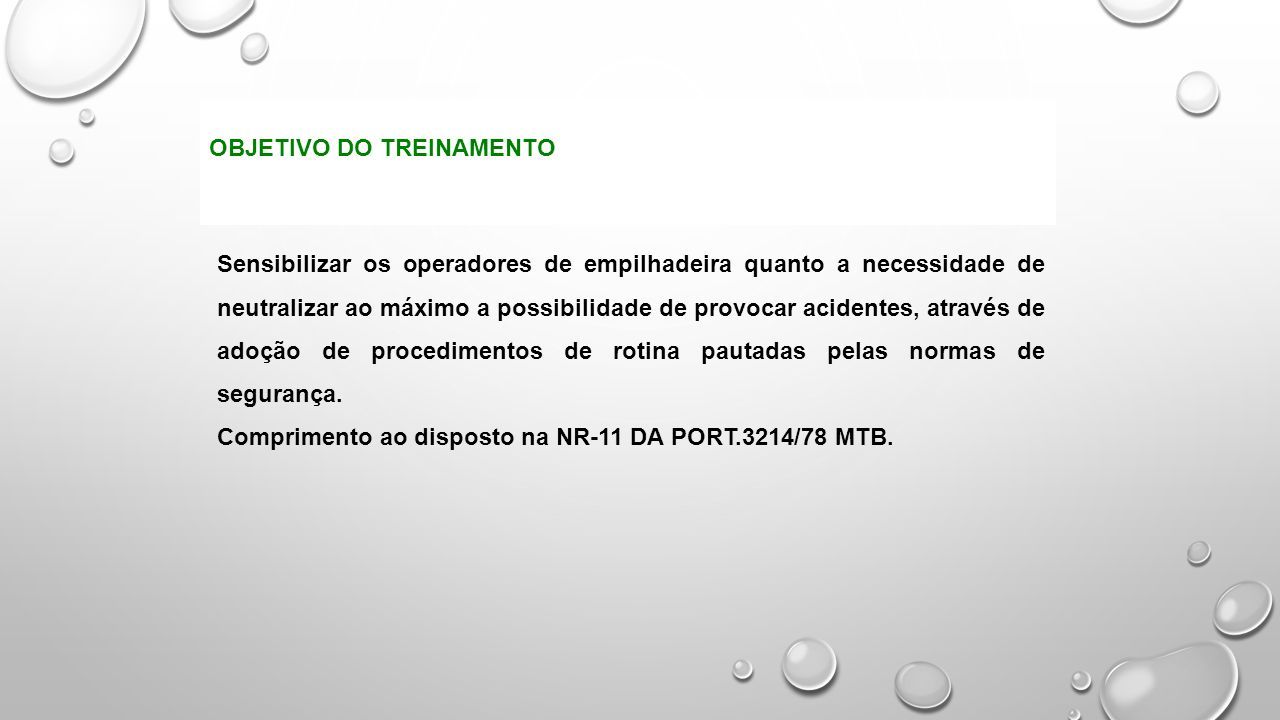 OBJETIVO DO TREINAMENTO

Sensibilizar os operadores de empilhadeira quanto a necessidade de neutralizar ao máximo a possibilidade de provocar acidentes, através de adoção de procedimentos de rotina pautadas pelas normas de segurança.

Comprimento ao disposto na NR-11 DA PORT.3214/78 MTB.